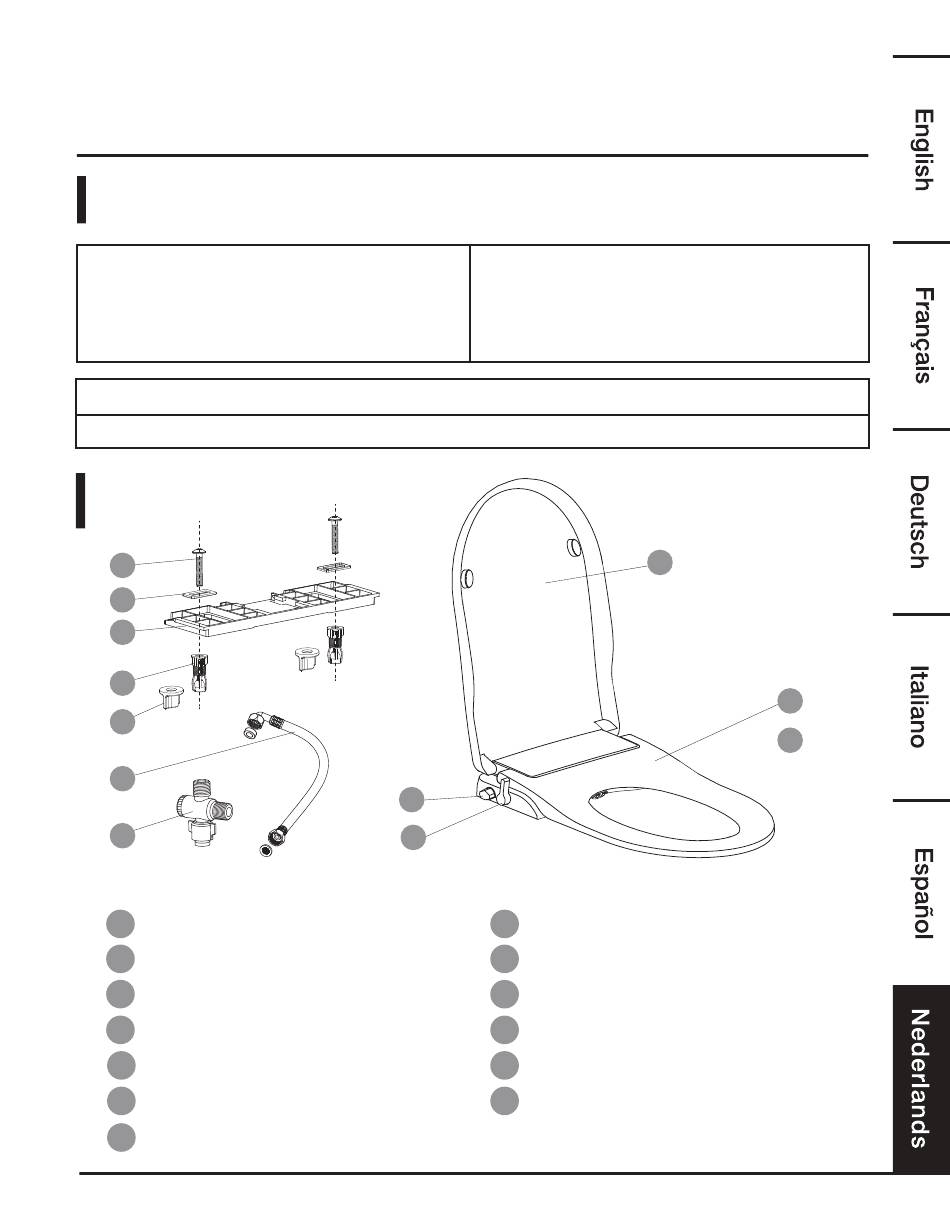 English

Français

Deutsch

Italiano

Español

Nederlands